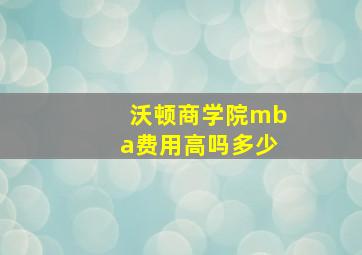 沃顿商学院mba费用高吗多少